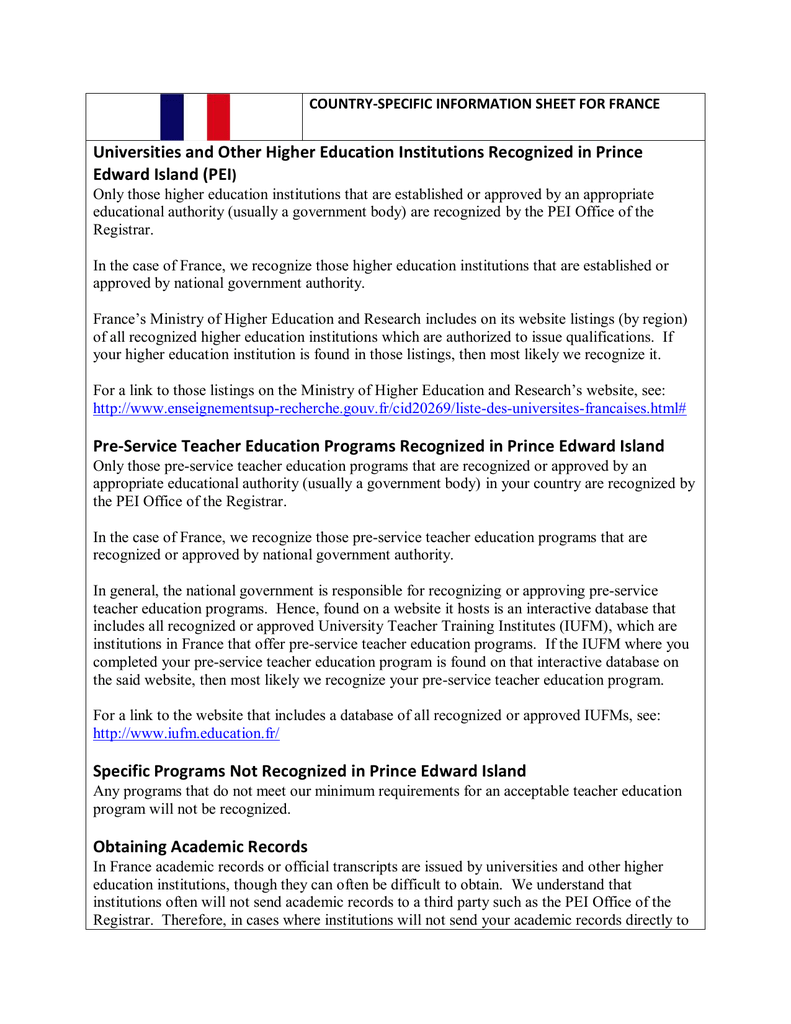 COUNTRY-SPECIFIC INFORMATION SHEET FOR FRANCE

Universities and Other Higher Education Institutions Recognized in Prince Edward Island (PEI)
Only those higher education institutions that are established or approved by an appropriate educational authority (usually a government body) are recognized by the PEI Office of the Registrar.

In the case of France, we recognize those higher education institutions that are established or approved by national government authority.

France's Ministry of Higher Education and Research includes on its website listings (by region) of all recognized higher education institutions which are authorized to issue qualifications. If your higher education institution is found in those listings, then most likely we recognize it.

For a link to those listings on the Ministry of Higher Education and Research's website, see: http://www.enseignementsup-recherche.gouv.fr/cid20269/liste-des-universites-francaises.html#

Pre-Service Teacher Education Programs Recognized in Prince Edward Island
Only those pre-service teacher education programs that are recognized or approved by an appropriate educational authority (usually a government body) in your country are recognized by the PEI Office of the Registrar.

In the case of France, we recognize those pre-service teacher education programs that are recognized or approved by national government authority.

In general, the national government is responsible for recognizing or approving pre-service teacher education programs. Hence, found on a website it hosts is an interactive database that includes all recognized or approved University Teacher Training Institutes (IUFM), which are institutions in France that offer pre-service teacher education programs. If the IUFM where you completed your pre-service teacher education program is found on that interactive database on the said website, then most likely we recognize your pre-service teacher education program.

For a link to the website that includes a database of all recognized or approved IUFMs, see: http://www.iufm.education.fr/

Specific Programs Not Recognized in Prince Edward Island
Any programs that do not meet our minimum requirements for an acceptable teacher education program will not be recognized.

Obtaining Academic Records
In France academic records or official transcripts are issued by universities and other higher education institutions, though they can often be difficult to obtain. We understand that institutions often will not send academic records to a third party such as the PEI Office of the Registrar. Therefore, in cases where institutions will not send your academic records directly to